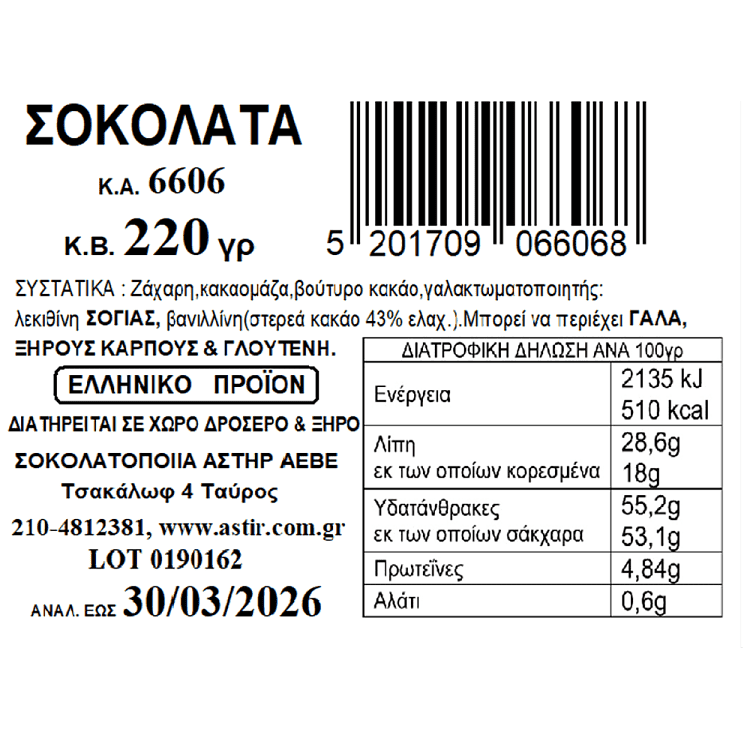 ΣΟΚΟΛΑΤΑ

Κ.Α. 6606

Κ.Β. 220 γρ

5 201709 066068

ΣΥΣΤΑΤΙΚΑ : Ζάχαρη,κακαομάζα,βούτυρο κακάο,γαλακτωματοποιητής: λεκιθίνη ΣΟΓΙΑΣ, βανιλλίνη(στερεά κακάο 43% ελαχ.).Μπορεί να περιέχει ΓΑΛΑ, ΞΗΡΟΥΣ ΚΑΡΠΟΥΣ & ΓΛΟΥΤΕΝΗ.

ΕΛΛΗΝΙΚΟ ΠΡΟΪΟΝ

ΔΙΑΤΗΡΕΙΤΑΙ ΣΕ ΧΩΡΟ ΔΡΟΣΕΡΟ & ΞΗΡΟ

ΣΟΚΟΛΑΤΟΠΟΙΙΑ ΑΣΤΗΡ ΑΕΒΕ
Τσακάλωφ 4 Ταύρος

210-4812381, www.astir.com.gr
LOT 0190162
ΑΝΑΛ. ΕΩΣ 30/03/2026

| ΔΙΑΤΡΟΦΙΚΗ ΔΗΛΩΣΗ ΑΝΑ 100γρ | |
|---|---|
| Ενέργεια | 2135 kJ 510 kcal |
| Λίπη εκ των οποίων κορεσμένα | 28,6g 18g |
| Υδατάνθρακες εκ των οποίων σάκχαρα | 55,2g 53,1g |
| Πρωτεΐνες | 4,84g |
| Αλάτι | 0,6g |